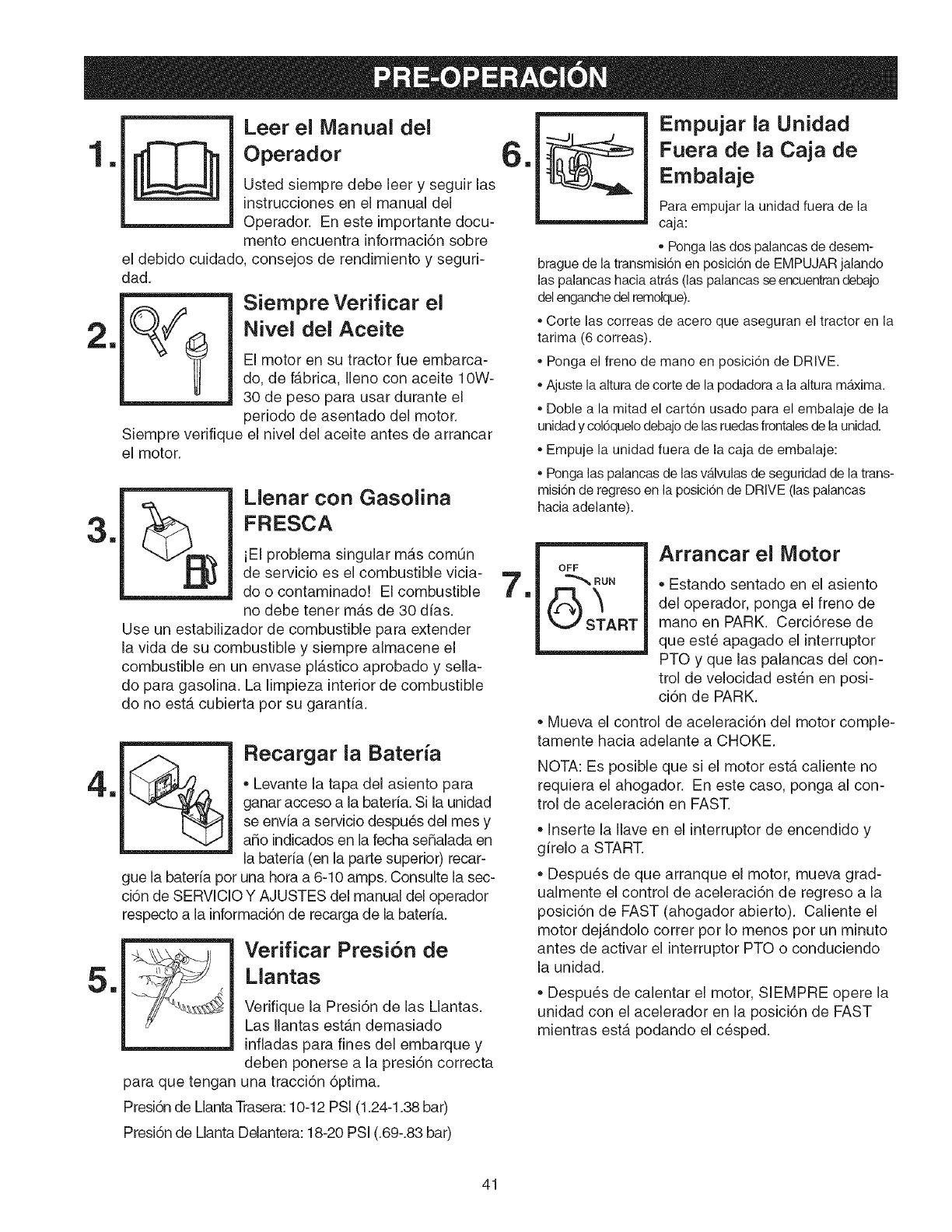 PRE-OPERACIÓN

1. Leer el Manual del Operador

Usted siempre debe leer y seguir las instrucciones en el manual del Operador. En este importante documento encuentra información sobre el debido cuidado, consejos de rendimiento y seguridad.

2. Siempre Verificar el Nivel del Aceite

El motor en su tractor fue embarcado, de fábrica, lleno con aceite 10W-30 de peso para usar durante el periodo de asentado del motor. Siempre verifique el nivel del aceite antes de arrancar el motor.

3. Llenar con Gasolina FRESCA

¡El problema singular más común de servicio es el combustible viciado o contaminado! El combustible no debe tener más de 30 días. Use un estabilizador de combustible para extender la vida de su combustible y siempre almacene el combustible en un envase plástico aprobado y sellado para gasolina. La limpieza interior de combustible do no está cubierta por su garantía.

4. Recargar la Batería

• Levante la tapa del asiento para ganar acceso a la batería. Si la unidad se envía a servicio después del mes y año indicados en la fecha señalada en la batería (en la parte superior) recargue la batería por una hora a 6-10 amps. Consulte la sección de SERVICIO Y AJUSTES del manual del operador respecto a la información de recarga de la batería.

5. Verificar Presión de Llantas

Verifique la Presión de las Llantas. Las llantas están demasiado infladas para fines del embarque y deben ponerse a la presión correcta para que tengan una tracción óptima.

Presión de Llanta Trasera: 10-12 PSI (1.24-1.38 bar)

Presión de Llanta Delantera: 18-20 PSI (.69-.83 bar)

6. Empujar la Unidad Fuera de la Caja de Embalaje

Para empujar la unidad fuera de la caja:

• Ponga las dos palancas de desembrague de la transmisión en posición de EMPUJAR jalando las palancas hacia atrás (las palancas se encuentran debajo del enganche del remolque).

• Corte las correas de acero que aseguran el tractor en la tarima (6 correas).

• Ponga el freno de mano en posición de DRIVE.

• Ajuste la altura de corte de la podadora a la altura máxima.

• Doble a la mitad el cartón usado para el embalaje de la unidad y colóquelo debajo de las ruedas frontales de la unidad.

• Empuje la unidad fuera de la caja de embalaje:

• Ponga las palancas de las válvulas de seguridad de la transmisión de regreso en la posición de DRIVE (las palancas hacia adelante).

7. OFF RUN START Arrancar el Motor

• Estando sentado en el asiento del operador, ponga el freno de mano en PARK. Cerciórese de que esté apagado el interruptor PTO y que las palancas del control de velocidad estén en posición de PARK.

• Mueva el control de aceleración del motor completamente hacia adelante a CHOKE.

NOTA: Es posible que si el motor está caliente no requiera el ahogador. En este caso, ponga al control de aceleración en FAST.

• Inserte la llave en el interruptor de encendido y gírelo a START.

• Después de que arranque el motor, mueva gradualmente el control de aceleración de regreso a la posición de FAST (ahogador abierto). Caliente el motor dejándolo correr por lo menos por un minuto antes de activar el interruptor PTO o conduciendo la unidad.

• Después de calentar el motor, SIEMPRE opere la unidad con el acelerador en la posición de FAST mientras está podando el césped.

41